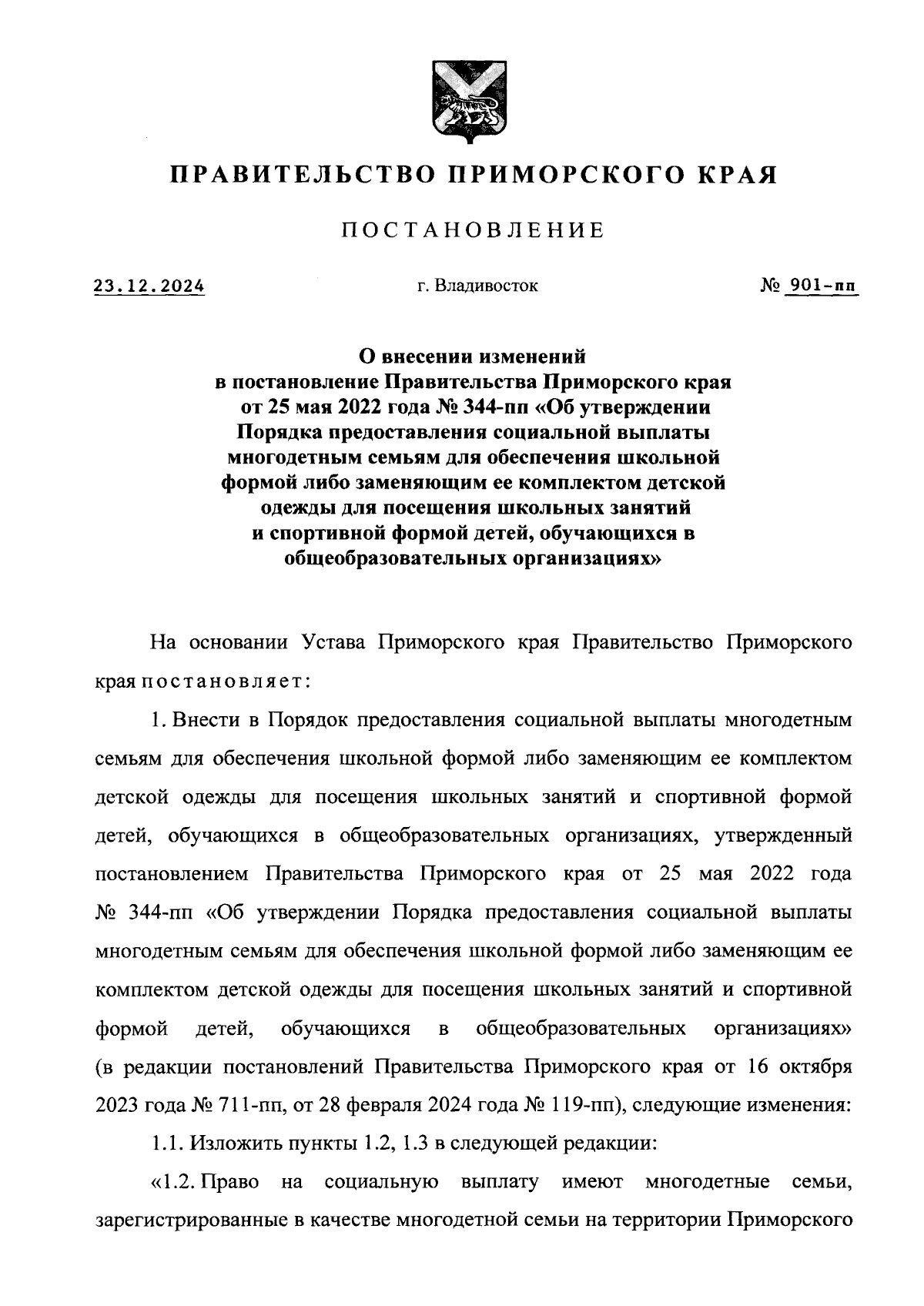 ПРАВИТЕЛЬСТВО ПРИМОРСКОГО КРАЯ

ПОСТАНОВЛЕНИЕ

23.12.2024 г. Владивосток № 901-пп

О внесении изменений в постановление Правительства Приморского края от 25 мая 2022 года № 344-пп «Об утверждении Порядка предоставления социальной выплаты многодетным семьям для обеспечения школьной формой либо заменяющим ее комплектом детской одежды для посещения школьных занятий и спортивной формой детей, обучающихся в общеобразовательных организациях»

На основании Устава Приморского края Правительство Приморского края постановляет:

1. Внести в Порядок предоставления социальной выплаты многодетным семьям для обеспечения школьной формой либо заменяющим ее комплектом детской одежды для посещения школьных занятий и спортивной формой детей, обучающихся в общеобразовательных организациях, утвержденный постановлением Правительства Приморского края от 25 мая 2022 года № 344-пп «Об утверждении Порядка предоставления социальной выплаты многодетным семьям для обеспечения школьной формой либо заменяющим ее комплектом детской одежды для посещения школьных занятий и спортивной формой детей, обучающихся в общеобразовательных организациях» (в редакции постановлений Правительства Приморского края от 16 октября 2023 года № 711-пп, от 28 февраля 2024 года № 119-пп), следующие изменения:

1.1. Изложить пункты 1.2, 1.3 в следующей редакции:

«1.2. Право на социальную выплату имеют многодетные семьи, зарегистрированные в качестве многодетной семьи на территории Приморского